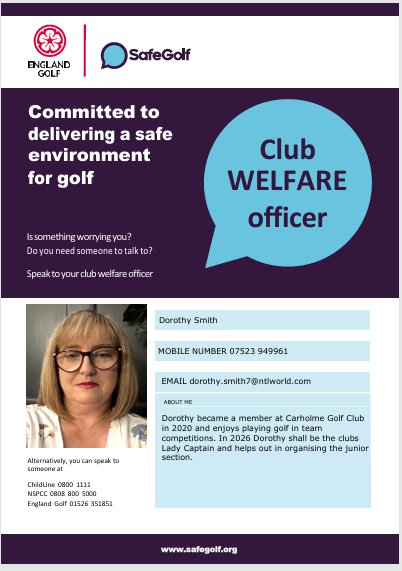 ENGLAND GOLF

SafeGolf

Committed to delivering a safe environment for golf

Club WELFARE officer

Is something worrying you?
Do you need someone to talk to?

Speak to your club welfare officer

Dorothy Smith

MOBILE NUMBER 07523 949961

EMAIL dorothy.smith7@ntlworld.com

ABOUT ME

Dorothy became a member at Carholme Golf Club in 2020 and enjoys playing golf in team competitions. In 2026 Dorothy shall be the clubs Lady Captain and helps out in organising the junior section.

Alternatively, you can speak to someone at

ChildLine 0800 1111
NSPCC 0808 800 5000
England Golf 01526 351851

www.safegolf.org